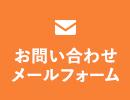 お問い合わせ
メールフォーム